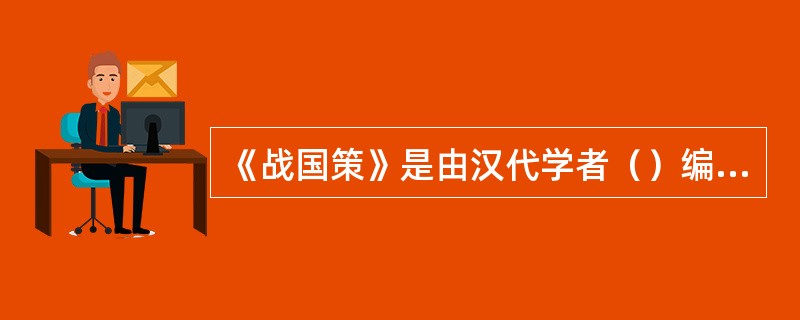 《战国策》是由汉代学者（）编...